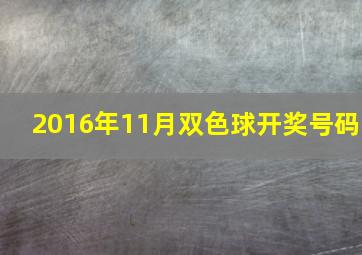 2016年11月双色球开奖号码